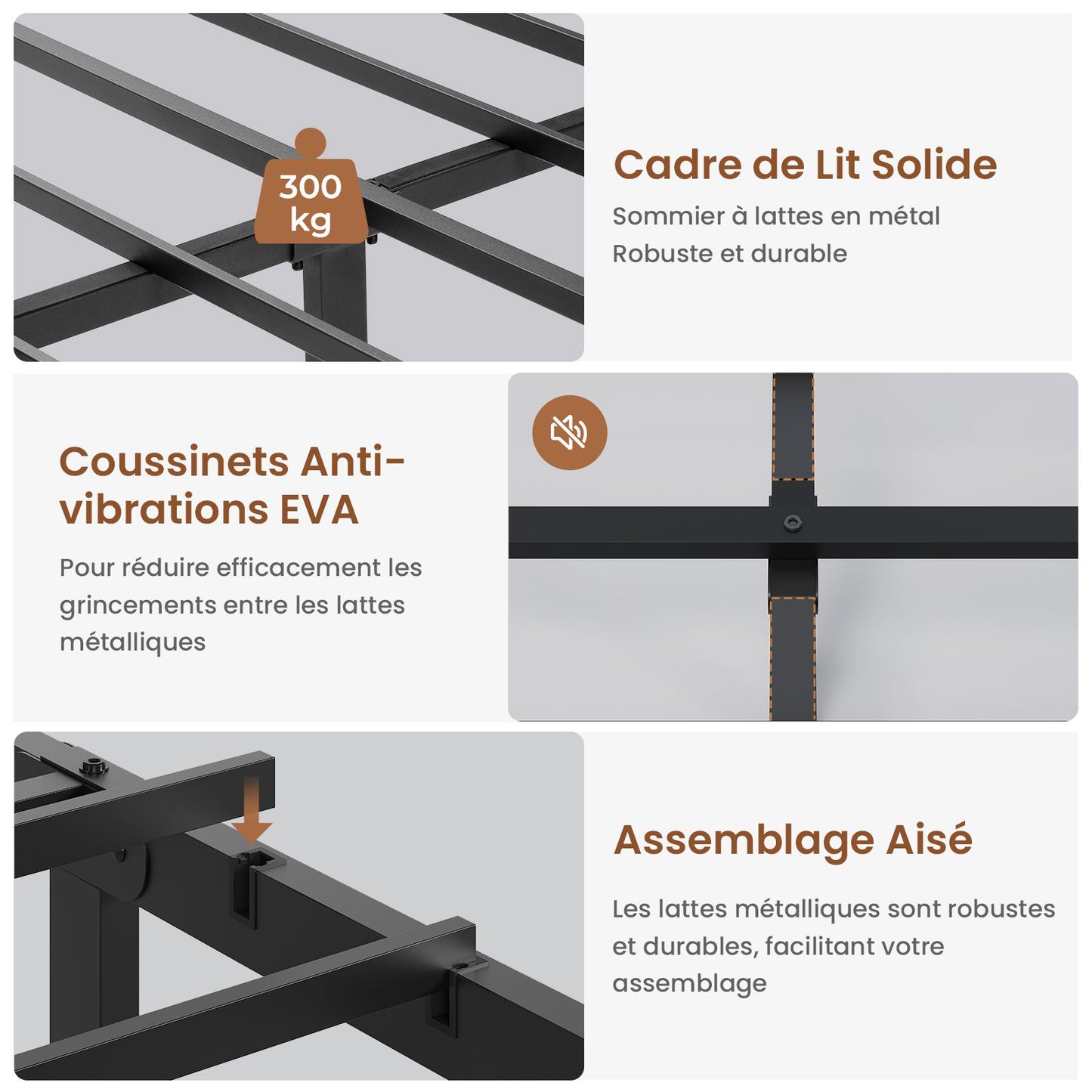 300 kg

Cadre de Lit Solide

Sommier à lattes en métal
Robuste et durable

Coussinets Anti-vibrations EVA

Pour réduire efficacement les grincements entre les lattes métalliques

Assemblage Aisé

Les lattes métalliques sont robustes et durables, facilitant votre assemblage